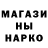 МАГАЗИ
НЫ
НАРКО